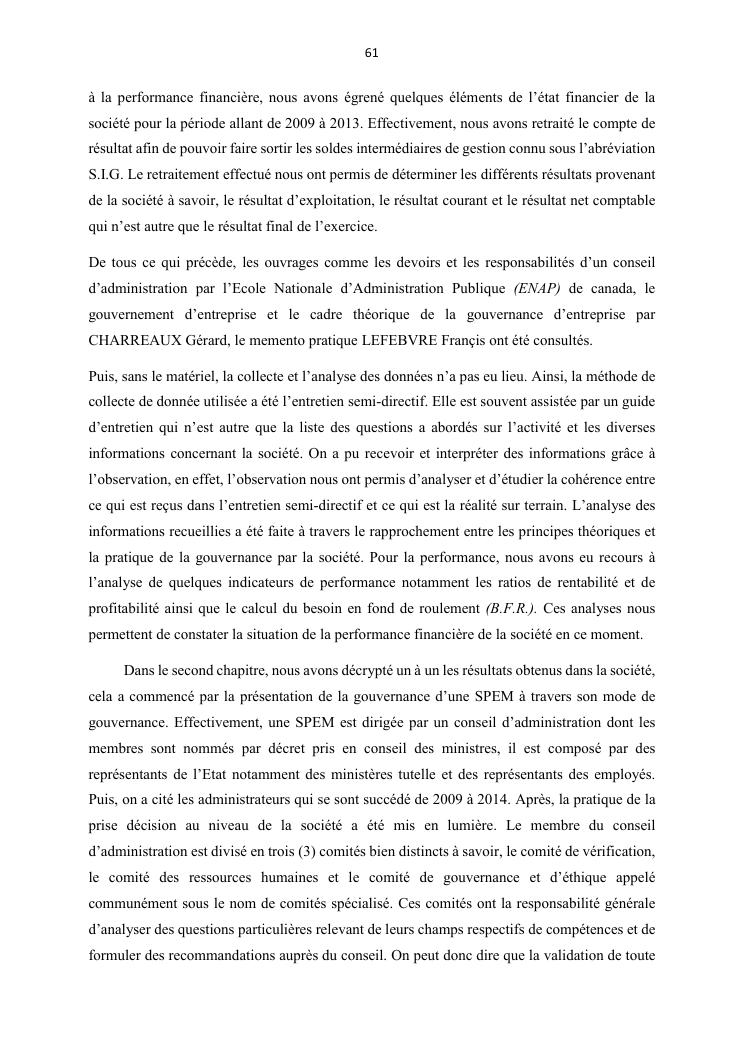 61

à la performance financière, nous avons égrené quelques éléments de l'état financier de la société pour la période allant de 2009 à 2013. Effectivement, nous avons retraité le compte de résultat afin de pouvoir faire sortir les soldes intermédiaires de gestion connu sous l'abréviation S.I.G. Le retraitement effectué nous ont permis de déterminer les différents résultats provenant de la société à savoir, le résultat d'exploitation, le résultat courant et le résultat net comptable qui n'est autre que le résultat final de l'exercice.

De tous ce qui précède, les ouvrages comme les devoirs et les responsabilités d'un conseil d'administration par l'Ecole Nationale d'Administration Publique (ENAP) de canada, le gouvernement d'entreprise et le cadre théorique de la gouvernance d'entreprise par CHARREAUX Gérard, le memento pratique LEFEBVRE Françis ont été consultés.

Puis, sans le matériel, la collecte et l'analyse des données n'a pas eu lieu. Ainsi, la méthode de collecte de donnée utilisée a été l'entretien semi-directif. Elle est souvent assistée par un guide d'entretien qui n'est autre que la liste des questions a abordés sur l'activité et les diverses informations concernant la société. On a pu recevoir et interpréter des informations grâce à l'observation, en effet, l'observation nous ont permis d'analyser et d'étudier la cohérence entre ce qui est reçus dans l'entretien semi-directif et ce qui est la réalité sur terrain. L'analyse des informations recueillies a été faite à travers le rapprochement entre les principes théoriques et la pratique de la gouvernance par la société. Pour la performance, nous avons eu recours à l'analyse de quelques indicateurs de performance notamment les ratios de rentabilité et de profitabilité ainsi que le calcul du besoin en fond de roulement (B.F.R.). Ces analyses nous permettent de constater la situation de la performance financière de la société en ce moment.

Dans le second chapitre, nous avons décrypté un à un les résultats obtenus dans la société, cela a commencé par la présentation de la gouvernance d'une SPEM à travers son mode de gouvernance. Effectivement, une SPEM est dirigée par un conseil d'administration dont les membres sont nommés par décret pris en conseil des ministres, il est composé par des représentants de l'Etat notamment des ministères tutelle et des représentants des employés. Puis, on a cité les administrateurs qui se sont succédé de 2009 à 2014. Après, la pratique de la prise décision au niveau de la société a été mis en lumière. Le membre du conseil d'administration est divisé en trois (3) comités bien distincts à savoir, le comité de vérification, le comité des ressources humaines et le comité de gouvernance et d'éthique appelé communément sous le nom de comités spécialisé. Ces comités ont la responsabilité générale d'analyser des questions particulières relevant de leurs champs respectifs de compétences et de formuler des recommandations auprès du conseil. On peut donc dire que la validation de toute